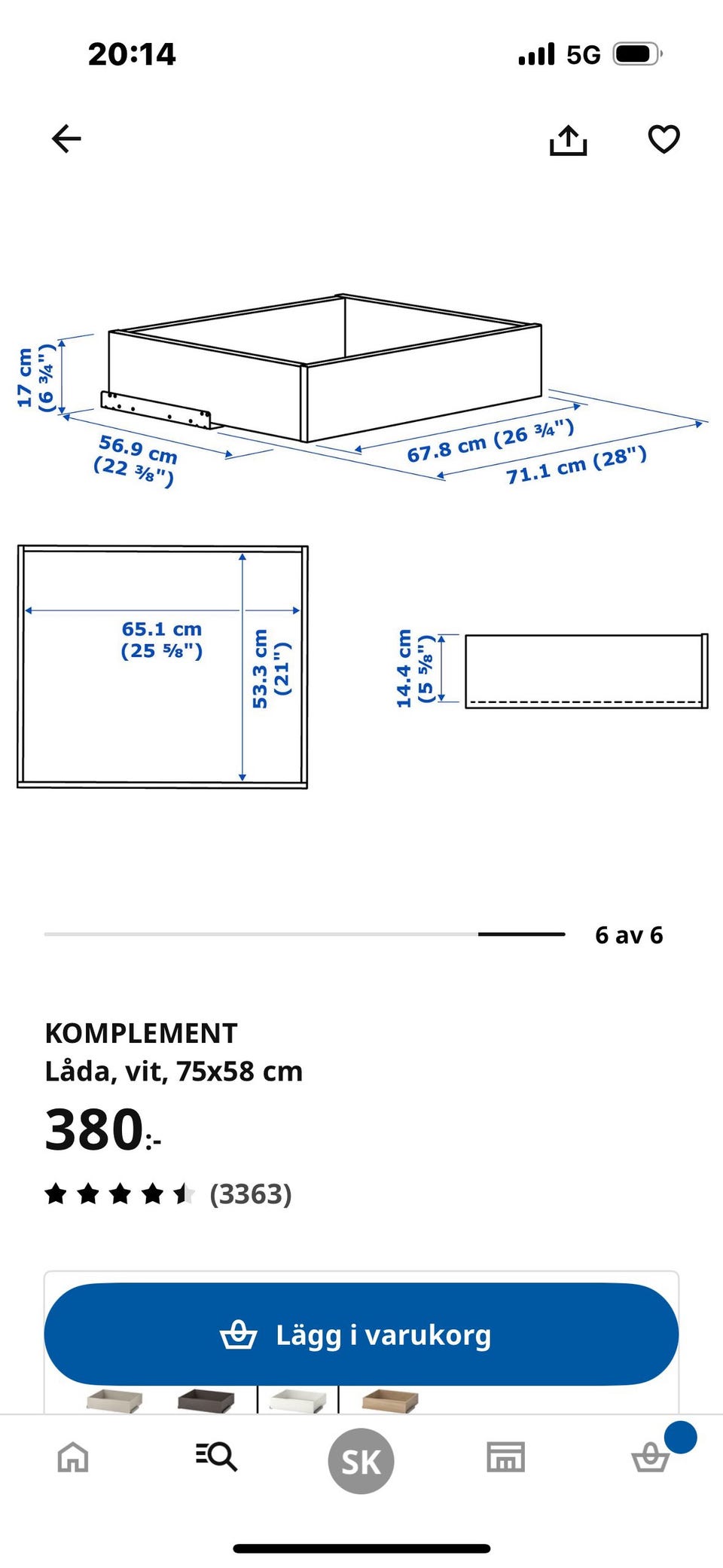 20:14

5G

17 cm (6 ¾")

56.9 cm (22 ⅜")

67.8 cm (26 ¾")

71.1 cm (28")

65.1 cm (25 ⅝")

53.3 cm (21")

14.4 cm (5 ⅝")

6 av 6

KOMPLEMENT
Låda, vit, 75x58 cm

380:-

(3363)

Lägg i varukorg

SK